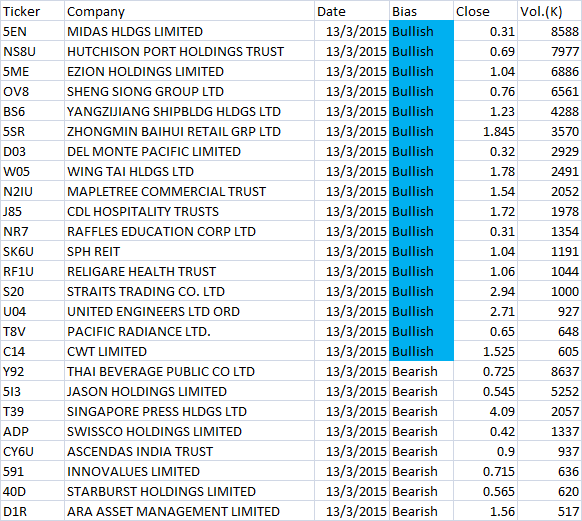 | Ticker | Company | Date | Bias | Close | Vol.(K) |
|---|---|---|---|---|---|
| 5EN | MIDAS HLDGS LIMITED | 13/3/2015 | Bullish | 0.31 | 8588 |
| NS8U | HUTCHISON PORT HOLDINGS TRUST | 13/3/2015 | Bullish | 0.69 | 7977 |
| 5ME | EZION HOLDINGS LIMITED | 13/3/2015 | Bullish | 1.04 | 6886 |
| OV8 | SHENG SIONG GROUP LTD | 13/3/2015 | Bullish | 0.76 | 6561 |
| BS6 | YANGZIJIANG SHIPBLDG HLDGS LTD | 13/3/2015 | Bullish | 1.23 | 4288 |
| 5SR | ZHONGMIN BAIHUI RETAIL GRP LTD | 13/3/2015 | Bullish | 1.845 | 3570 |
| D03 | DEL MONTE PACIFIC LIMITED | 13/3/2015 | Bullish | 0.32 | 2929 |
| W05 | WING TAI HLDGS LTD | 13/3/2015 | Bullish | 1.78 | 2491 |
| N2IU | MAPLETREE COMMERCIAL TRUST | 13/3/2015 | Bullish | 1.54 | 2052 |
| J85 | CDL HOSPITALITY TRUSTS | 13/3/2015 | Bullish | 1.72 | 1978 |
| NR7 | RAFFLES EDUCATION CORP LTD | 13/3/2015 | Bullish | 0.31 | 1354 |
| SK6U | SPH REIT | 13/3/2015 | Bullish | 1.04 | 1191 |
| RF1U | RELIGARE HEALTH TRUST | 13/3/2015 | Bullish | 1.06 | 1044 |
| S20 | STRAITS TRADING CO. LTD | 13/3/2015 | Bullish | 2.94 | 1000 |
| U04 | UNITED ENGINEERS LTD ORD | 13/3/2015 | Bullish | 2.71 | 927 |
| T8V | PACIFIC RADIANCE LTD. | 13/3/2015 | Bullish | 0.65 | 648 |
| C14 | CWT LIMITED | 13/3/2015 | Bullish | 1.525 | 605 |
| Y92 | THAI BEVERAGE PUBLIC CO LTD | 13/3/2015 | Bearish | 0.725 | 8637 |
| 5I3 | JASON HOLDINGS LIMITED | 13/3/2015 | Bearish | 0.545 | 5252 |
| T39 | SINGAPORE PRESS HLDGS LTD | 13/3/2015 | Bearish | 4.09 | 2057 |
| ADP | SWISSCO HOLDINGS LIMITED | 13/3/2015 | Bearish | 0.42 | 1337 |
| CY6U | ASCENDAS INDIA TRUST | 13/3/2015 | Bearish | 0.9 | 937 |
| 591 | INNOVALUES LIMITED | 13/3/2015 | Bearish | 0.715 | 636 |
| 40D | STARBURST HOLDINGS LIMITED | 13/3/2015 | Bearish | 0.565 | 620 |
| D1R | ARA ASSET MANAGEMENT LIMITED | 13/3/2015 | Bearish | 1.56 | 517 |